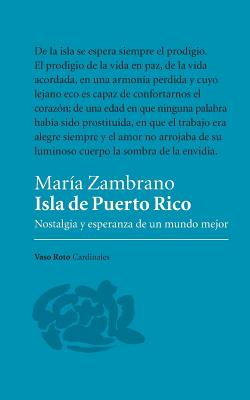 De la isla se espera siempre el prodigio. El prodigio de la vida en paz, de la vida acordada, en una armonía perdida y cuyo lejano eco es capaz de confortarnos el corazón; de una edad en que ninguna palabra había sido prostituida, en que el trabajo era alegre siempre y el amor no arrojaba de su luminoso cuerpo la sombra de la envidia.

María Zambrano
Isla de Puerto Rico
Nostalgia y esperanza de un mundo mejor

Vaso Roto Cardinales